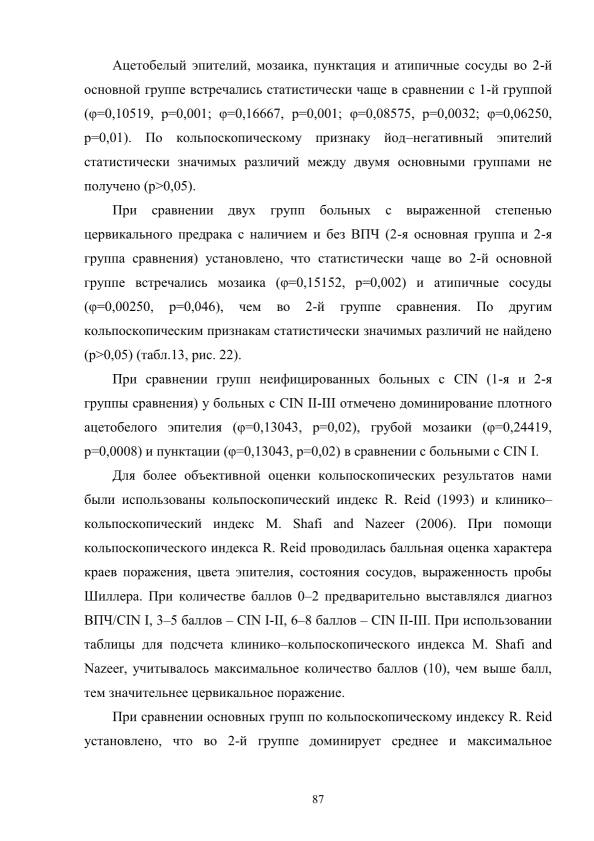 Ацетобелый эпителий, мозаика, пунктация и атипичные сосуды во 2-й основной группе встречались статистически чаще в сравнении с 1-й группой (φ=0,10519, p=0,001; φ=0,16667, p=0,001; φ=0,08575, p=0,0032; φ=0,06250, p=0,01). По кольпоскопическому признаку йод–негативный эпителий статистически значимых различий между двумя основными группами не получено (p>0,05).

При сравнении двух групп больных с выраженной степенью цервикального предрака с наличием и без ВПЧ (2-я основная группа и 2-я группа сравнения) установлено, что статистически чаще во 2-й основной группе встречались мозаика (φ=0,15152, p=0,002) и атипичные сосуды (φ=0,00250, p=0,046), чем во 2-й группе сравнения. По другим кольпоскопическим признакам статистически значимых различий не найдено (p>0,05) (табл.13, рис. 22).

При сравнении групп неифицированных больных с CIN (1-я и 2-я группы сравнения) у больных с CIN II-III отмечено доминирование плотного ацетобелого эпителия (φ=0,13043, p=0,02), грубой мозаики (φ=0,24419, p=0,0008) и пунктации (φ=0,13043, p=0,02) в сравнении с больными с CIN I.

Для более объективной оценки кольпоскопических результатов нами были использованы кольпоскопический индекс R. Reid (1993) и клинико–кольпоскопический индекс M. Shafi and Nazeer (2006). При помощи кольпоскопического индекса R. Reid проводилась балльная оценка характера краев поражения, цвета эпителия, состояния сосудов, выраженность пробы Шиллера. При количестве баллов 0–2 предварительно выставлялся диагноз ВПЧ/CIN I, 3–5 баллов – CIN I-II, 6–8 баллов – CIN II-III. При использовании таблицы для подсчета клинико–кольпоскопического индекса M. Shafi and Nazeer, учитывалось максимальное количество баллов (10), чем выше балл, тем значительнее цервикальное поражение.

При сравнении основных групп по кольпоскопическому индексу R. Reid установлено, что во 2-й группе доминирует среднее и максимальное

87